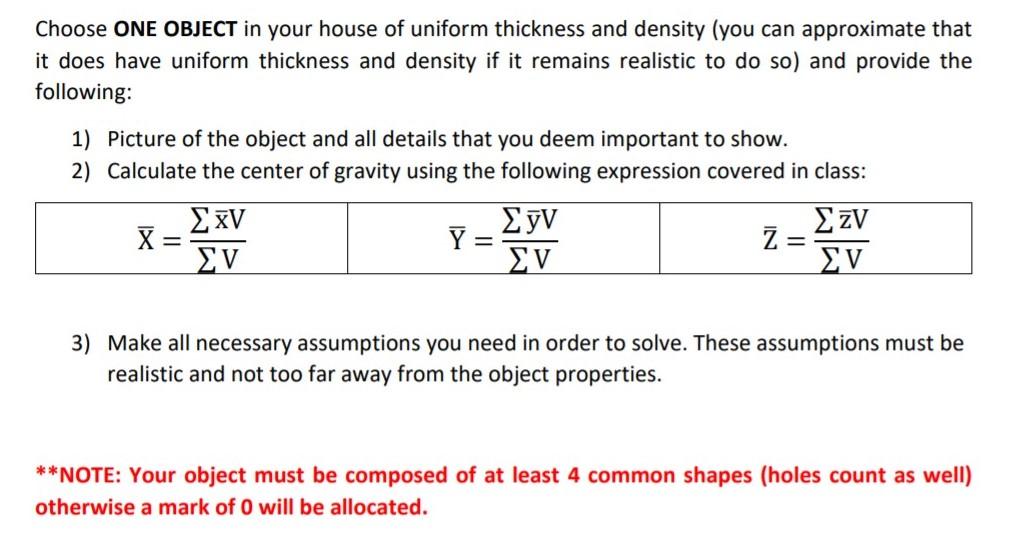 Choose ONE OBJECT in your house of uniform thickness and density (you can approximate that it does have uniform thickness and density if it remains realistic to do so) and provide the following:

1) Picture of the object and all details that you deem important to show.
2) Calculate the center of gravity using the following expression covered in class:

| $\bar{X} = \frac{\sum \bar{x}V}{\sum V}$ | $\bar{Y} = \frac{\sum \bar{y}V}{\sum V}$ | $\bar{Z} = \frac{\sum \bar{z}V}{\sum V}$ |
|---|---|---|

3) Make all necessary assumptions you need in order to solve. These assumptions must be realistic and not too far away from the object properties.

**NOTE: Your object must be composed of at least 4 common shapes (holes count as well) otherwise a mark of 0 will be allocated.